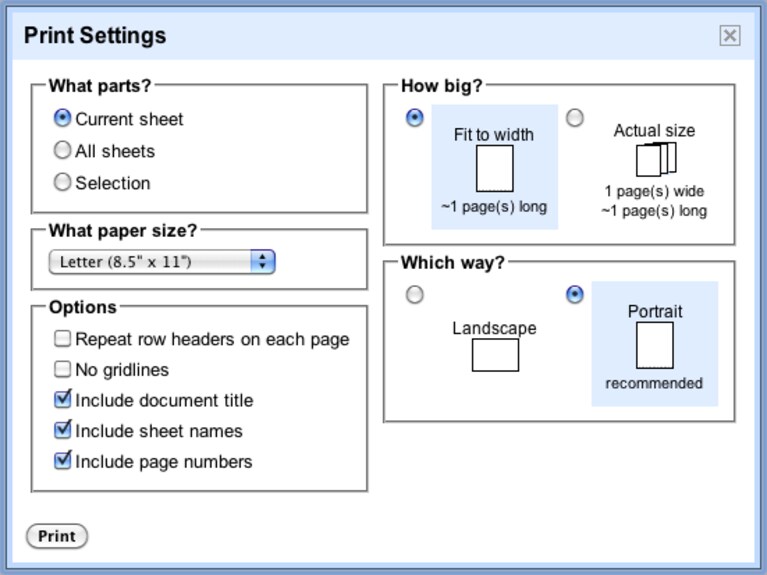 Print Settings

What parts?
Current sheet
All sheets
Selection

What paper size?
Letter (8.5" x 11")

Options
Repeat row headers on each page
No gridlines
Include document title
Include sheet names
Include page numbers

How big?
Fit to width
~1 page(s) long
Actual size
1 page(s) wide
~1 page(s) long

Which way?
Landscape
Portrait
recommended

Print